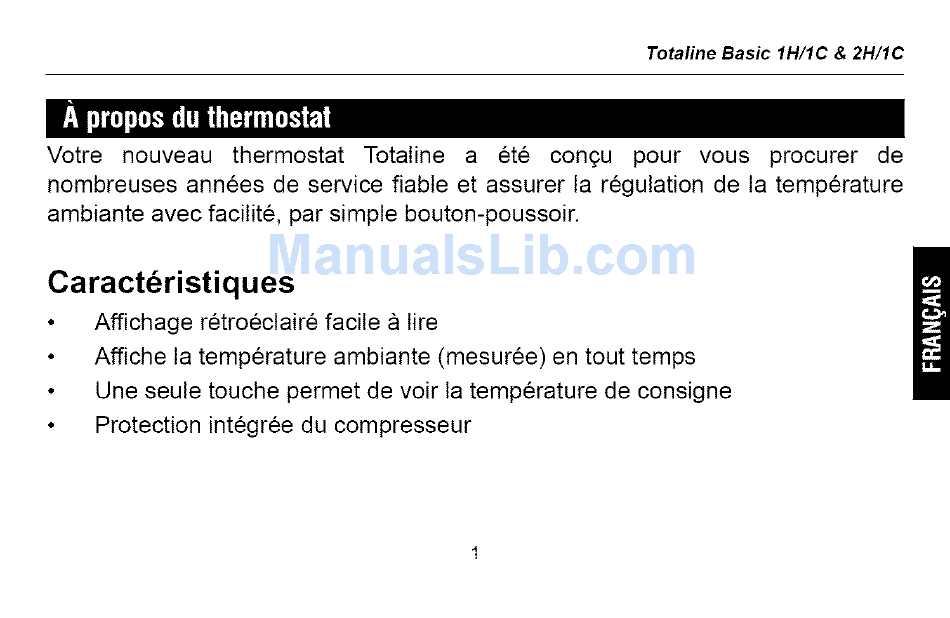 Totaline Basic 1H/1C & 2H/1C

À propos du thermostat

Votre nouveau thermostat Totaline a été conçu pour vous procurer de nombreuses années de service fiable et assurer la régulation de la température ambiante avec facilité, par simple bouton-poussoir.

ManualsLib.com

Caractéristiques

• Affichage rétroéclairé facile à lire
• Affiche la température ambiante (mesurée) en tout temps
• Une seule touche permet de voir la température de consigne
• Protection intégrée du compresseur

FRANÇAIS

1